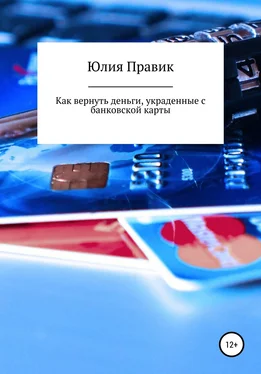 Юлия Правик

Как вернуть деньги, украденные с банковской карты

12+